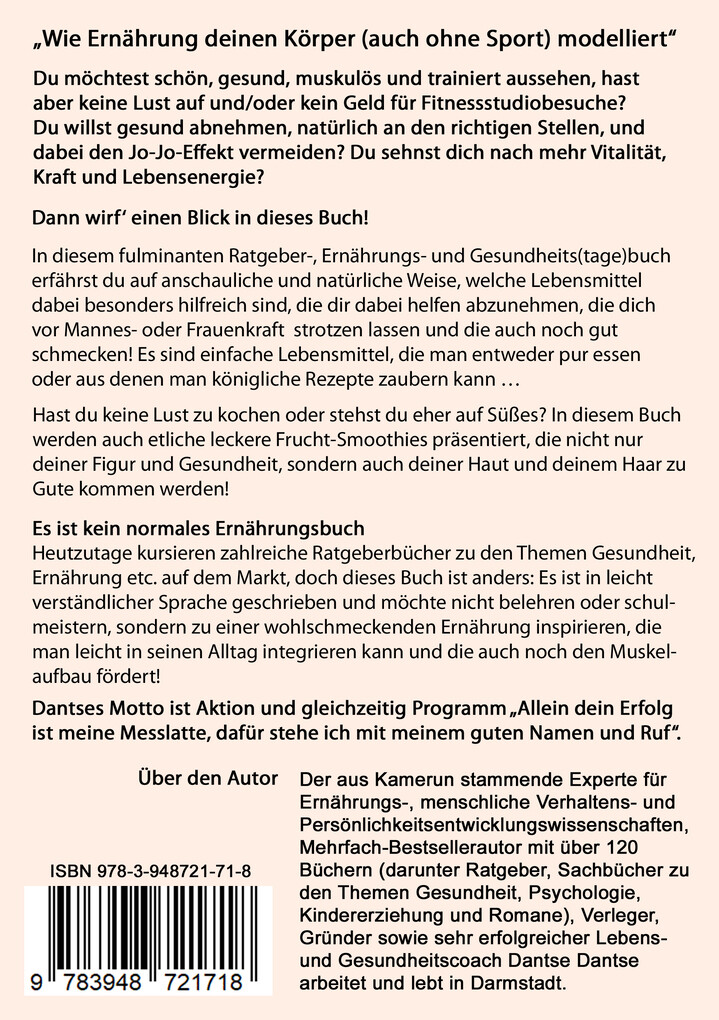 „Wie Ernährung deinen Körper (auch ohne Sport) modelliert“

Du möchtest schön, gesund, muskulös und trainiert aussehen, hast aber keine Lust auf und/oder kein Geld für Fitnessstudiobesuche? Du willst gesund abnehmen, natürlich an den richtigen Stellen, und dabei den Jo-Jo-Effekt vermeiden? Du sehnst dich nach mehr Vitalität, Kraft und Lebensenergie?

Dann wirf‘ einen Blick in dieses Buch!

In diesem fulminanten Ratgeber-, Ernährungs- und Gesundheits(tage)buch erfährst du auf anschauliche und natürliche Weise, welche Lebensmittel dabei besonders hilfreich sind, die dir dabei helfen abzunehmen, die dich vor Mannes- oder Frauenkraft strotzen lassen und die auch noch gut schmecken! Es sind einfache Lebensmittel, die man entweder pur essen oder aus denen man königliche Rezepte zaubern kann …

Hast du keine Lust zu kochen oder stehst du eher auf Süßes? In diesem Buch werden auch etliche leckere Frucht-Smoothies präsentiert, die nicht nur deiner Figur und Gesundheit, sondern auch deiner Haut und deinem Haar zu Gute kommen werden!

Es ist kein normales Ernährungsbuch
Heutzutage kursieren zahlreiche Ratgeberbücher zu den Themen Gesundheit, Ernährung etc. auf dem Markt, doch dieses Buch ist anders: Es ist in leicht verständlicher Sprache geschrieben und möchte nicht belehren oder schulmeistern, sondern zu einer wohlschmeckenden Ernährung inspirieren, die man leicht in seinen Alltag integrieren kann und die auch noch den Muskelaufbau fördert!

Dantses Motto ist Aktion und gleichzeitig Programm „Allein dein Erfolg ist meine Messlatte, dafür stehe ich mit meinem guten Namen und Ruf“.

Über den Autor

Der aus Kamerun stammende Experte für Ernährungs-, menschliche Verhaltens- und Persönlichkeitsentwicklungswissenschaften, Mehrfach-Bestsellerautor mit über 120 Büchern (darunter Ratgeber, Sachbücher zu den Themen Gesundheit, Psychologie, Kindererziehung und Romane), Verleger, Gründer sowie sehr erfolgreicher Lebens- und Gesundheitscoach Dantse Dantse arbeitet und lebt in Darmstadt.

ISBN 978-3-948721-71-8

9 783948 721718